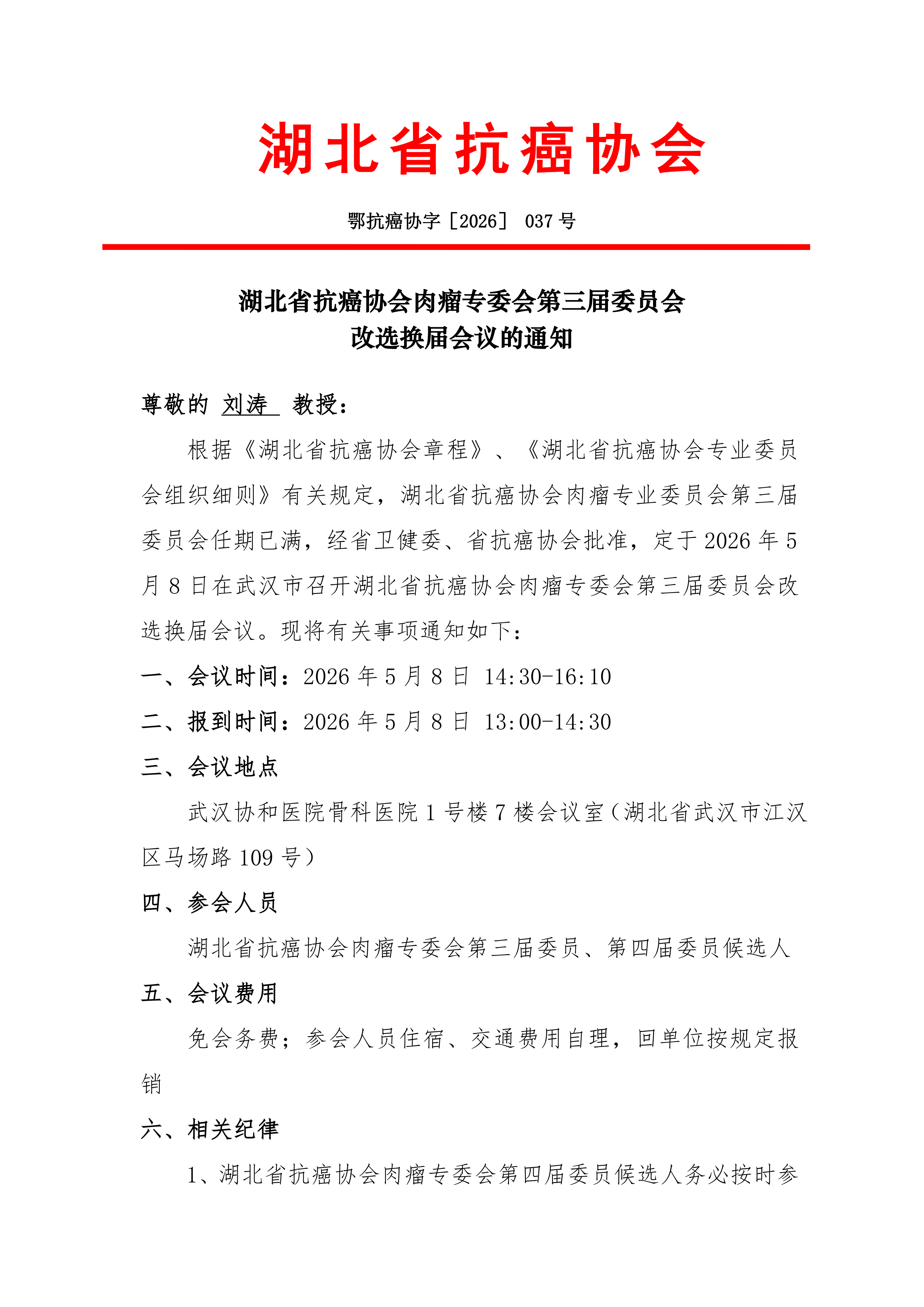 湖北省抗癌协会

鄂抗癌协字［2026］ 037 号

湖北省抗癌协会肉瘤专委会第三届委员会
改选换届会议的通知

尊敬的 刘涛 教授：

根据《湖北省抗癌协会章程》、《湖北省抗癌协会专业委员会组织细则》有关规定，湖北省抗癌协会肉瘤专业委员会第三届委员会任期已满，经省卫健委、省抗癌协会批准，定于 2026 年 5 月 8 日在武汉市召开湖北省抗癌协会肉瘤专委会第三届委员会改选换届会议。现将有关事项通知如下：

一、会议时间：2026 年 5 月 8 日 14:30-16:10

二、报到时间：2026 年 5 月 8 日 13:00-14:30

三、会议地点

武汉协和医院骨科医院 1 号楼 7 楼会议室（湖北省武汉市江汉区马场路 109 号）

四、参会人员

湖北省抗癌协会肉瘤专委会第三届委员、第四届委员候选人

五、会议费用

免会务费；参会人员住宿、交通费用自理，回单位按规定报销

六、相关纪律

1、湖北省抗癌协会肉瘤专委会第四届委员候选人务必按时参